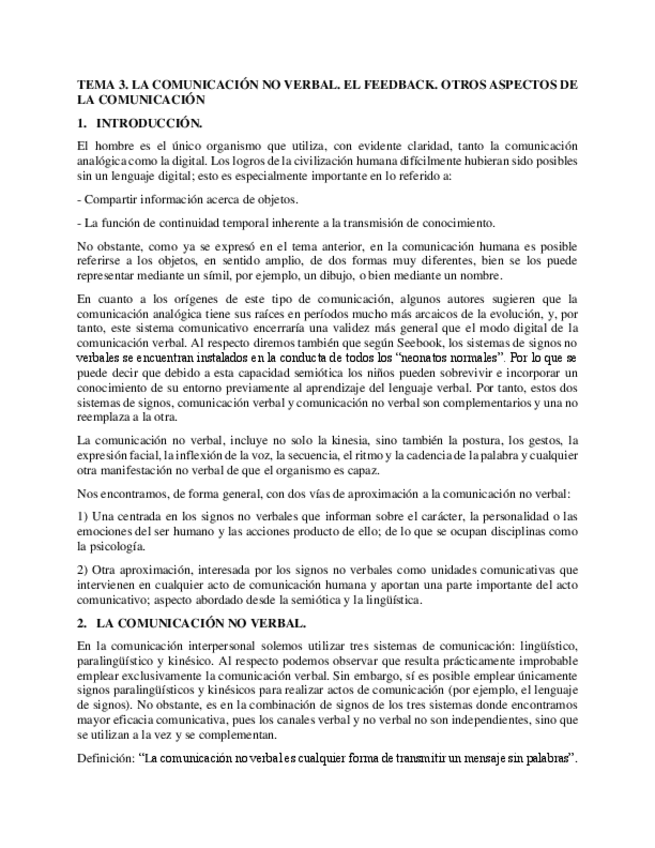 TEMA 3. LA COMUNICACIÓN NO VERBAL. EL FEEDBACK. OTROS ASPECTOS DE LA COMUNICACIÓN

1. INTRODUCCIÓN.

El hombre es el único organismo que utiliza, con evidente claridad, tanto la comunicación analógica como la digital. Los logros de la civilización humana difícilmente hubieran sido posibles sin un lenguaje digital; esto es especialmente importante en lo referido a:

- Compartir información acerca de objetos.

- La función de continuidad temporal inherente a la transmisión de conocimiento.

No obstante, como ya se expresó en el tema anterior, en la comunicación humana es posible referirse a los objetos, en sentido amplio, de dos formas muy diferentes, bien se los puede representar mediante un símil, por ejemplo, un dibujo, o bien mediante un nombre.

En cuanto a los orígenes de este tipo de comunicación, algunos autores sugieren que la comunicación analógica tiene sus raíces en períodos mucho más arcaicos de la evolución, y, por tanto, este sistema comunicativo encerraría una validez más general que el modo digital de la comunicación verbal. Al respecto diremos también que según Seebook, los sistemas de signos no verbales se encuentran instalados en la conducta de todos los "neonatos normales". Por lo que se puede decir que debido a esta capacidad semiótica los niños pueden sobrevivir e incorporar un conocimiento de su entorno previamente al aprendizaje del lenguaje verbal. Por tanto, estos dos sistemas de signos, comunicación verbal y comunicación no verbal son complementarios y una no reemplaza a la otra.

La comunicación no verbal, incluye no solo la kinesia, sino también la postura, los gestos, la expresión facial, la inflexión de la voz, la secuencia, el ritmo y la cadencia de la palabra y cualquier otra manifestación no verbal de que el organismo es capaz.

Nos encontramos, de forma general, con dos vías de aproximación a la comunicación no verbal:

1) Una centrada en los signos no verbales que informan sobre el carácter, la personalidad o las emociones del ser humano y las acciones producto de ello; de lo que se ocupan disciplinas como la psicología.

2) Otra aproximación, interesada por los signos no verbales como unidades comunicativas que intervienen en cualquier acto de comunicación humana y aportan una parte importante del acto comunicativo; aspecto abordado desde la semiótica y la lingüística.

2. LA COMUNICACIÓN NO VERBAL.

En la comunicación interpersonal solemos utilizar tres sistemas de comunicación: lingüístico, paralingüístico y kinésico. Al respecto podemos observar que resulta prácticamente improbable emplear exclusivamente la comunicación verbal. Sin embargo, sí es posible emplear únicamente signos paralingüísticos y kinésicos para realizar actos de comunicación (por ejemplo, el lenguaje de signos). No obstante, es en la combinación de signos de los tres sistemas donde encontramos mayor eficacia comunicativa, pues los canales verbal y no verbal no son independientes, sino que se utilizan a la vez y se complementan.

Definición: "La comunicación no verbal es cualquier forma de transmitir un mensaje sin palabras".